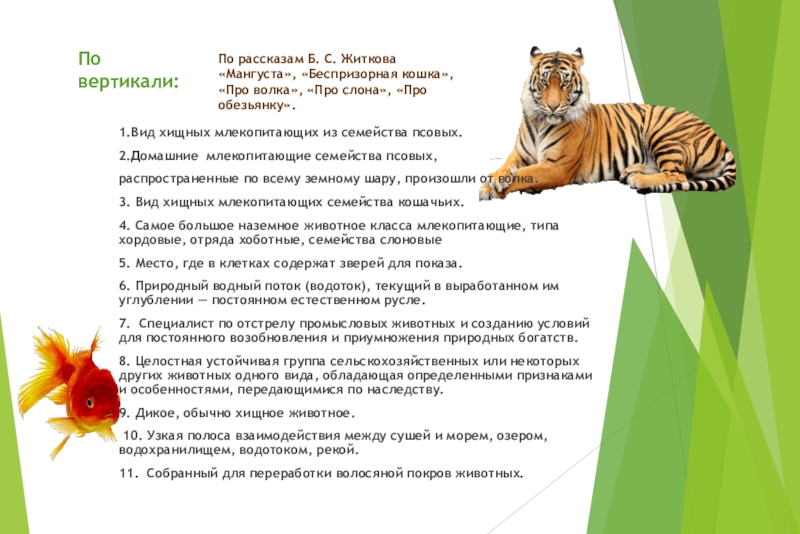 По вертикали:

По рассказам Б. С. Житкова «Мангуста», «Беспризорная кошка», «Про волка», «Про слона», «Про обезьянку».

1.Вид хищных млекопитающих из семейства псовых.

2.Домашние млекопитающие семейства псовых,

распространенные по всему земному шару, произошли от волка.

3. Вид хищных млекопитающих семейства кошачьих.

4. Самое большое наземное животное класса млекопитающие, типа хордовые, отряда хоботные, семейства слоновые

5. Место, где в клетках содержат зверей для показа.

6. Природный водный поток (водоток), текущий в выработанном им углублении — постоянном естественном русле.

7. Специалист по отстрелу промысловых животных и созданию условий для постоянного возобновления и приумножения природных богатств.

8. Целостная устойчивая группа сельскохозяйственных или некоторых других животных одного вида, обладающая определенными признаками и особенностями, передающимися по наследству.

9. Дикое, обычно хищное животное.

10. Узкая полоса взаимодействия между сушей и морем, озером, водохранилищем, водотоком, рекой.

11. Собранный для переработки волосяной покров животных.